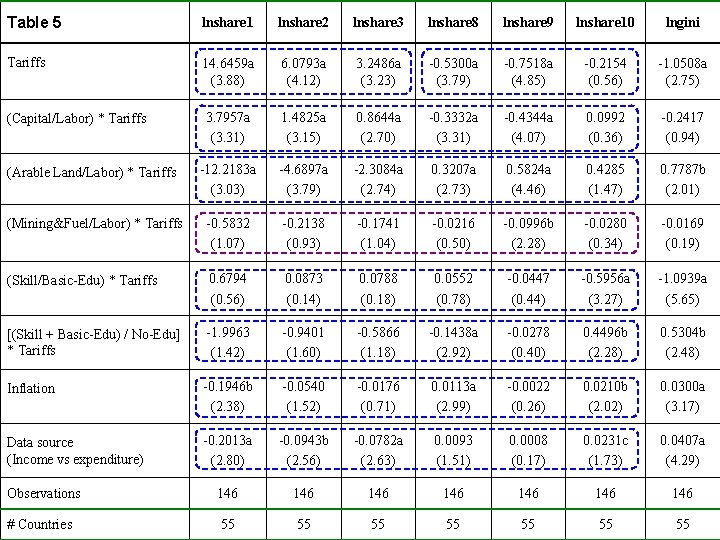 | Table 5 | lnshare1 | lnshare2 | lnshare3 | lnshare8 | lnshare9 | lnshare10 | lngini |
|---|---|---|---|---|---|---|---|
| Tariffs | 14.6459a (3.88) | 6.0793a (4.12) | 3.2486a (3.23) | -0.5300a (3.79) | -0.7518a (4.85) | -0.2154 (0.56) | -1.0508a (2.75) |
| (Capital/Labor) * Tariffs | 3.7957a (3.31) | 1.4825a (3.15) | 0.8644a (2.70) | -0.3332a (3.31) | -0.4344a (4.07) | 0.0992 (0.36) | -0.2417 (0.94) |
| (Arable Land/Labor) * Tariffs | -12.2183a (3.03) | -4.6897a (3.79) | -2.3084a (2.74) | 0.3207a (2.73) | 0.5824a (4.46) | 0.4285 (1.47) | 0.7787b (2.01) |
| (Mining&Fuel/Labor) * Tariffs | -0.5832 (1.07) | -0.2138 (0.93) | -0.1741 (1.04) | -0.0216 (0.50) | -0.0996b (2.28) | -0.0280 (0.34) | -0.0169 (0.19) |
| (Skill/Basic-Edu) * Tariffs | 0.6794 (0.56) | 0.0873 (0.14) | 0.0788 (0.18) | 0.0552 (0.78) | -0.0447 (0.44) | -0.5956a (3.27) | -1.0939a (5.65) |
| [(Skill + Basic-Edu) / No-Edu] * Tariffs | -1.9963 (1.42) | -0.9401 (1.60) | -0.5866 (1.18) | -0.1438a (2.92) | -0.0278 (0.40) | 0.4496b (2.28) | 0.5304b (2.48) |
| Inflation | -0.1946b (2.38) | -0.0540 (1.52) | -0.0176 (0.71) | 0.0113a (2.99) | -0.0022 (0.26) | 0.0210b (2.02) | 0.0300a (3.17) |
| Data source (Income vs expenditure) | -0.2013a (2.80) | -0.0943b (2.56) | -0.0782a (2.63) | 0.0093 (1.51) | 0.0008 (0.17) | 0.0231c (1.73) | 0.0407a (4.29) |
| Observations | 146 | 146 | 146 | 146 | 146 | 146 | 146 |
| # Countries | 55 | 55 | 55 | 55 | 55 | 55 | 55 |